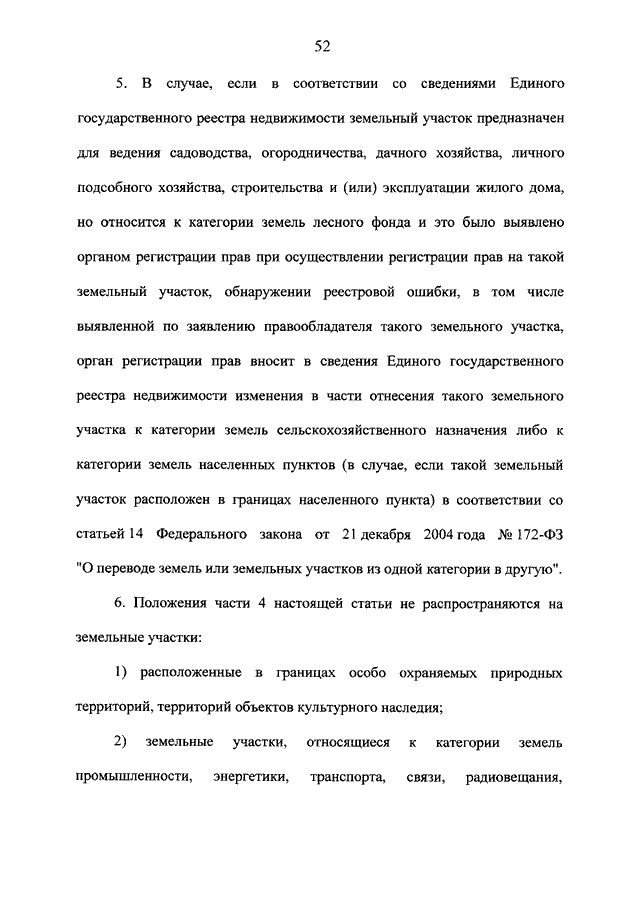 52

5. В случае, если в соответствии со сведениями Единого государственного реестра недвижимости земельный участок предназначен для ведения садоводства, огородничества, дачного хозяйства, личного подсобного хозяйства, строительства и (или) эксплуатации жилого дома, но относится к категории земель лесного фонда и это было выявлено органом регистрации прав при осуществлении регистрации прав на такой земельный участок, обнаружении реестровой ошибки, в том числе выявленной по заявлению правообладателя такого земельного участка, орган регистрации прав вносит в сведения Единого государственного реестра недвижимости изменения в части отнесения такого земельного участка к категории земель сельскохозяйственного назначения либо к категории земель населенных пунктов (в случае, если такой земельный участок расположен в границах населенного пункта) в соответствии со статьей 14 Федерального закона от 21 декабря 2004 года № 172-ФЗ "О переводе земель или земельных участков из одной категории в другую".

6. Положения части 4 настоящей статьи не распространяются на земельные участки:

1) расположенные в границах особо охраняемых природных территорий, территорий объектов культурного наследия;

2) земельные участки, относящиеся к категории земель промышленности, энергетики, транспорта, связи, радиовещания,